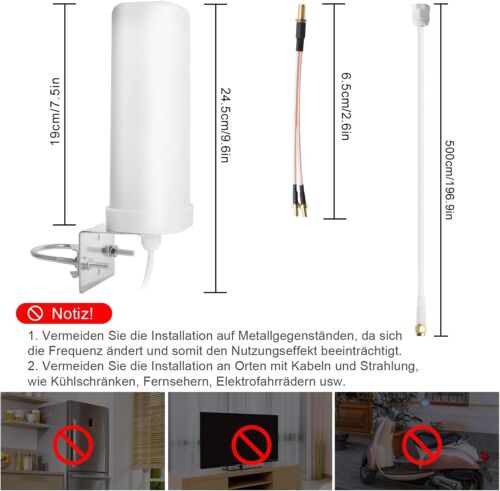 19cm/7.5in

24.5cm/9.6in

6.5cm/2.6in

500cm/196.9in

Notiz!

1. Vermeiden Sie die Installation auf Metallgegenständen, da sich die Frequenz ändert und somit den Nutzungseffekt beeinträchtigt.
2. Vermeiden Sie die Installation an Orten mit Kabeln und Strahlung, wie Kühlschränken, Fernsehern, Elektrofahrrädern usw.